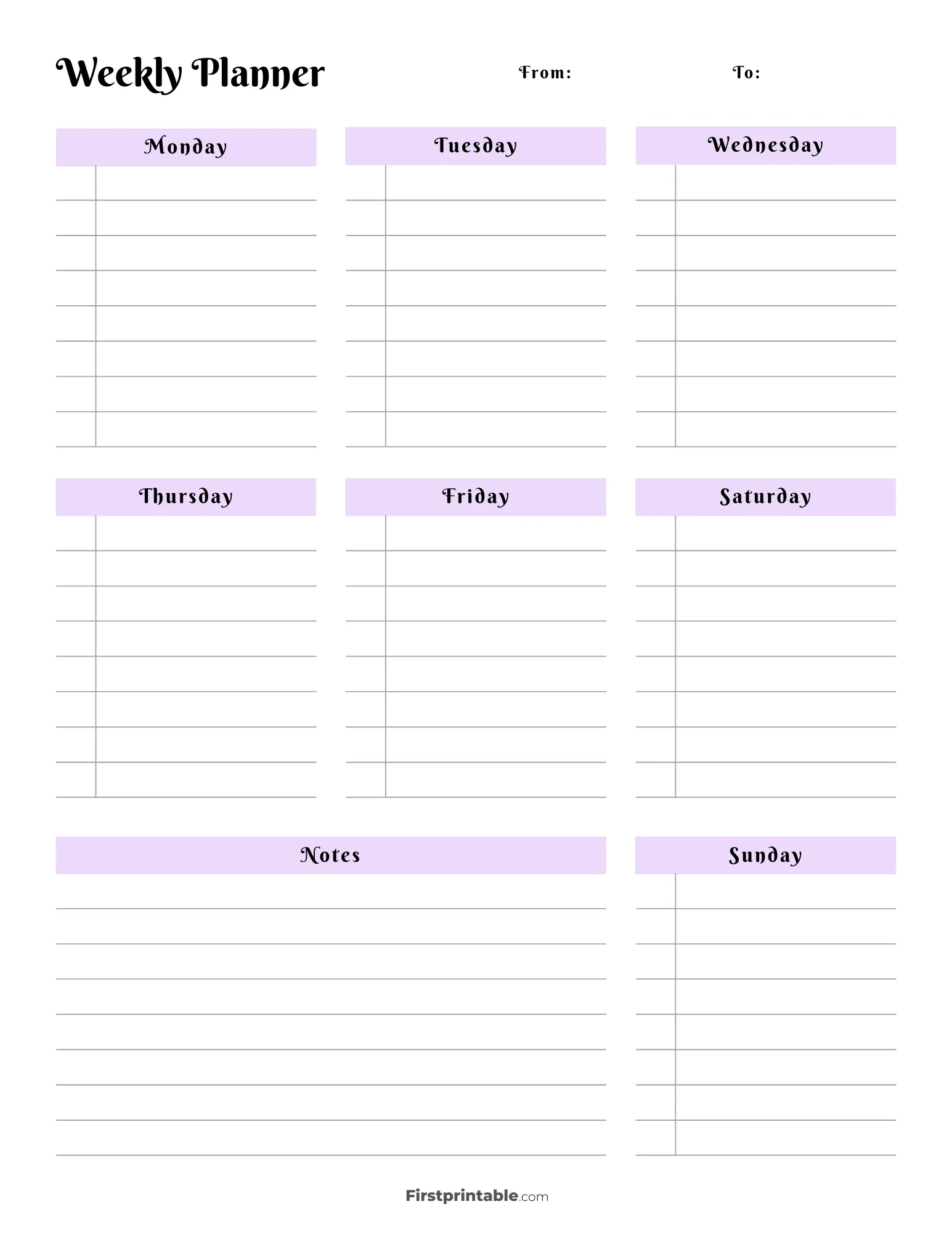 Weekly Planner From: To:

Monday

Tuesday

Wednesday

Thursday

Friday

Saturday

Notes

Sunday

Firstprintable.com